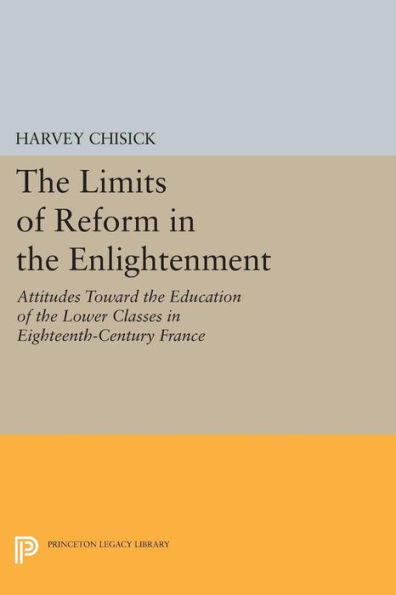 HARVEY CHISICK

The Limits of Reform in the Enlightenment

Attitudes Toward the Education of the Lower Classes in Eighteenth-Century France

PRINCETON LEGACY LIBRARY